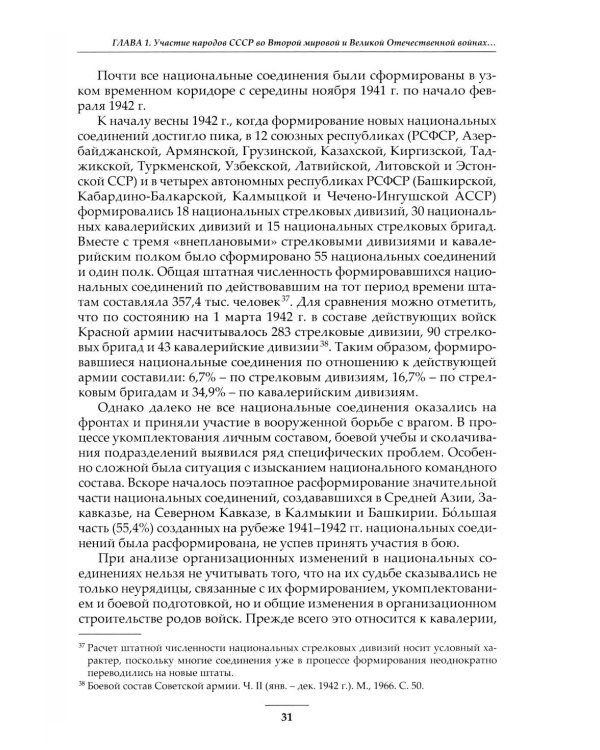 ГЛАВА 1. Участие народов СССР во Второй мировой и Великой Отечественной войнах…

Почти все национальные соединения были сформированы в узком временном коридоре с середины ноября 1941 г. по начало февраля 1942 г.

К началу весны 1942 г., когда формирование новых национальных соединений достигло пика, в 12 союзных республиках (РСФСР, Азербайджанской, Армянской, Грузинской, Казахской, Киргизской, Таджикской, Туркменской, Узбекской, Латвийской, Литовской и Эстонской ССР) и в четырех автономных республиках РСФСР (Башкирской, Кабардино-Балкарской, Калмыцкой и Чечено-Ингушской АССР) формировались 18 национальных стрелковых дивизий, 30 национальных кавалерийских дивизий и 15 национальных стрелковых бригад. Вместе с тремя «внеплановыми» стрелковыми дивизиями и кавалерийским полком было сформировано 55 национальных соединений и один полк. Общая штатная численность формировавшихся национальных соединений по действовавшим на тот период времени штатам составляла 357,4 тыс. человек$^{37}$. Для сравнения можно отметить, что по состоянию на 1 марта 1942 г. в составе действующих войск Красной армии насчитывалось 283 стрелковые дивизии, 90 стрелковых бригад и 43 кавалерийские дивизии$^{38}$. Таким образом, формировавшиеся национальные соединения по отношению к действующей армии составили: 6,7% – по стрелковым дивизиям, 16,7% – по стрелковым бригадам и 34,9% – по кавалерийским дивизиям.

Однако далеко не все национальные соединения оказались на фронтах и приняли участие в вооруженной борьбе с врагом. В процессе укомплектования личным составом, боевой учебы и сколачивания подразделений выявился ряд специфических проблем. Особенно сложной была ситуация с изысканием национального командного состава. Вскоре началось поэтапное расформирование значительной части национальных соединений, создававшихся в Средней Азии, Закавказье, на Северном Кавказе, в Калмыкии и Башкирии. Бóльшая часть (55,4%) созданных на рубеже 1941–1942 гг. национальных соединений была расформирована, не успев принять участия в бою.

При анализе организационных изменений в национальных соединениях нельзя не учитывать того, что на их судьбе сказывались не только неурядицы, связанные с их формированием, укомплектованием и боевой подготовкой, но и общие изменения в организационном строительстве родов войск. Прежде всего это относится к кавалерии,

$^{37}$ Расчет штатной численности национальных стрелковых дивизий носит условный характер, поскольку многие соединения уже в процессе формирования неоднократно переводились на новые штаты.
$^{38}$ Боевой состав Советской армии. Ч. II (янв. – дек. 1942 г.). М., 1966. С. 50.

31